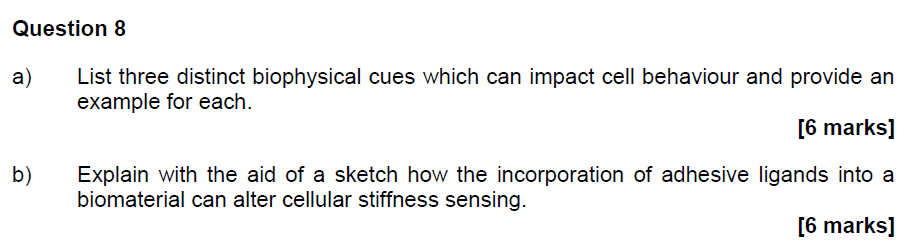 Question 8

a) List three distinct biophysical cues which can impact cell behaviour and provide an example for each.

[6 marks]

b) Explain with the aid of a sketch how the incorporation of adhesive ligands into a biomaterial can alter cellular stiffness sensing.

[6 marks]